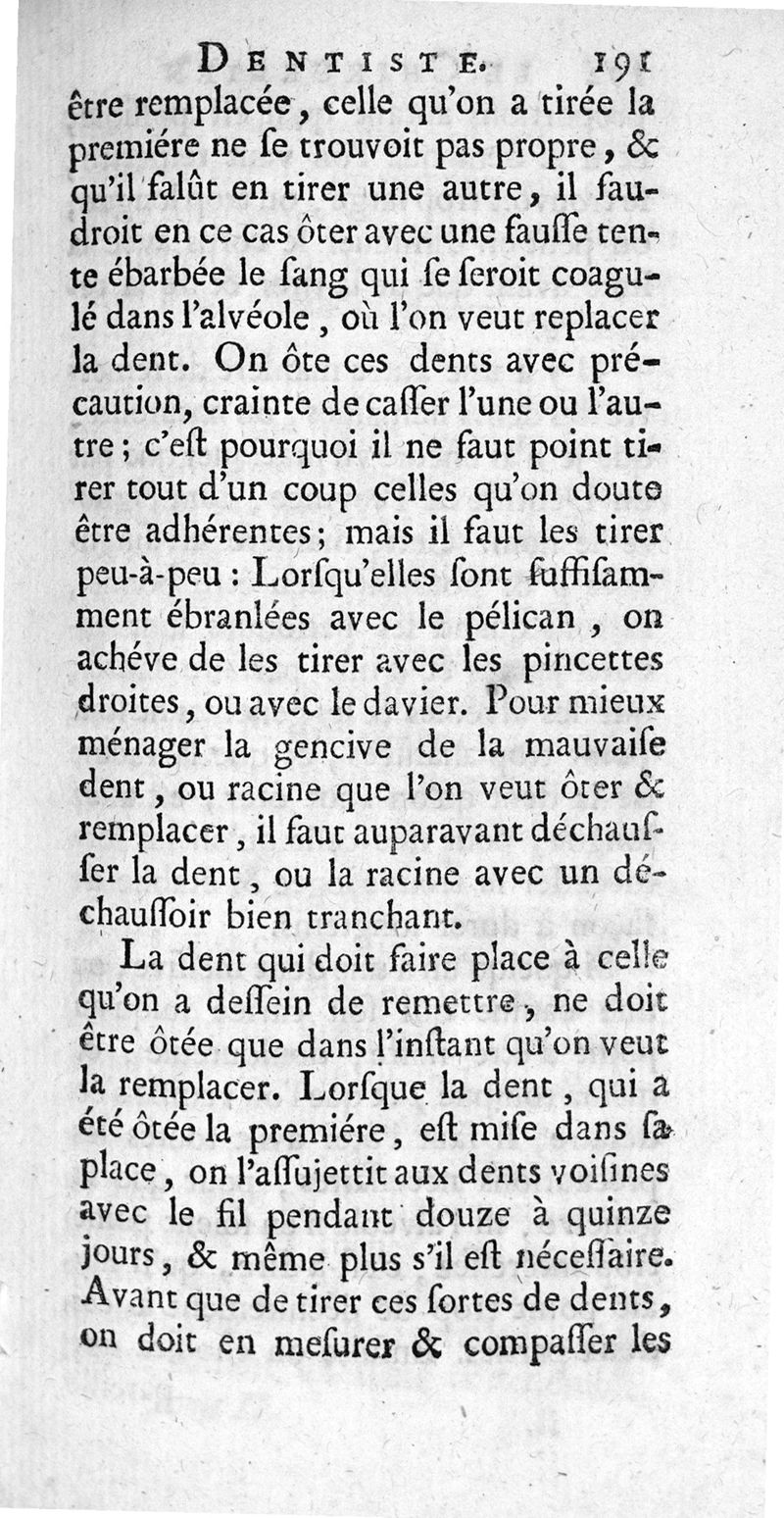 DENTISTE. 191

être remplacée, celle qu'on a tirée la premiére ne se trouvoit pas propre, & qu'il falût en tirer une autre, il faudroit en ce cas ôter avec une fausse tente ébarbée le sang qui se seroit coagulé dans l'alvéole, où l'on veut replacer la dent. On ôte ces dents avec précaution, crainte de casser l'une ou l'autre; c'est pourquoi il ne faut point tirer tout d'un coup celles qu'on doute être adhérentes; mais il faut les tirer peu-à-peu: Lorsqu'elles sont suffisamment ébranlées avec le pélican, on achéve de les tirer avec les pincettes droites, ou avec le davier. Pour mieux ménager la gencive de la mauvaise dent, ou racine que l'on veut ôter & remplacer, il faut auparavant déchausser la dent, ou la racine avec un déchaussoir bien tranchant.

La dent qui doit faire place à celle qu'on a dessein de remettre, ne doit être ôtée que dans l'instant qu'on veut la remplacer. Lorsque la dent, qui a été ôtée la premiére, est mise dans sa place, on l'assujettit aux dents voisines avec le fil pendant douze à quinze jours, & même plus s'il est nécessaire. Avant que de tirer ces sortes de dents, on doit en mesurer & compasser les